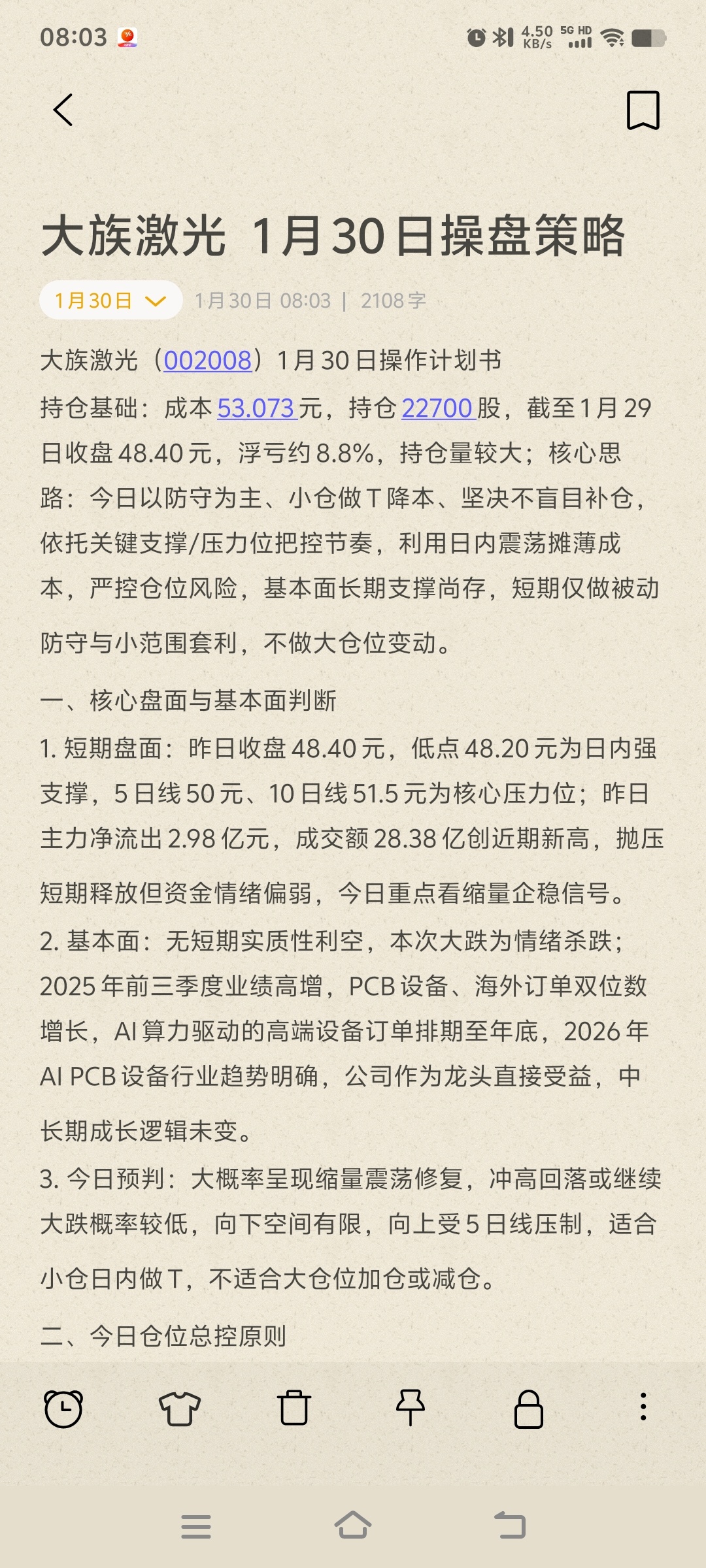 08:03

4.50 KB/s 5G HD

大族激光 1月30日操盘策略

1月30日 1月30日 08:03 | 2108字

大族激光（002008）1月30日操作计划书

持仓基础：成本53.073元，持仓22700股，截至1月29日收盘48.40元，浮亏约8.8%，持仓量较大；核心思路：今日以防守为主、小仓做T降本、坚决不盲目补仓，依托关键支撑/压力位把控节奏，利用日内震荡摊薄成本，严控仓位风险，基本面长期支撑尚存，短期仅做被动防守与小范围套利，不做大仓位变动。

一、核心盘面与基本面判断

1. 短期盘面：昨日收盘48.40元，低点48.20元为日内强支撑，5日线50元、10日线51.5元为核心压力位；昨日主力净流出2.98亿元，成交额28.38亿创近期新高，抛压短期释放但资金情绪偏弱，今日重点看缩量企稳信号。

2. 基本面：无短期实质性利空，本次大跌为情绪杀跌；2025年前三季度业绩高增，PCB设备、海外订单双位数增长，AI算力驱动的高端设备订单排期至年底，2026年AI PCB设备行业趋势明确，公司作为龙头直接受益，中长期成长逻辑未变。

3. 今日预判：大概率呈现缩量震荡修复，冲高回落或继续大跌概率较低，向下空间有限，向上受5日线压制，适合小仓日内做T，不适合大仓位加仓或减仓。

二、今日仓位总控原则